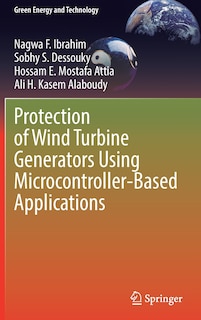 Green Energy and Technology

Nagwa F. Ibrahim
Sobhy S. Dessouky
Hossam E. Mostafa Attia
Ali H. Kasem Alaboudy

Protection of Wind Turbine Generators Using Microcontroller-Based Applications

Springer